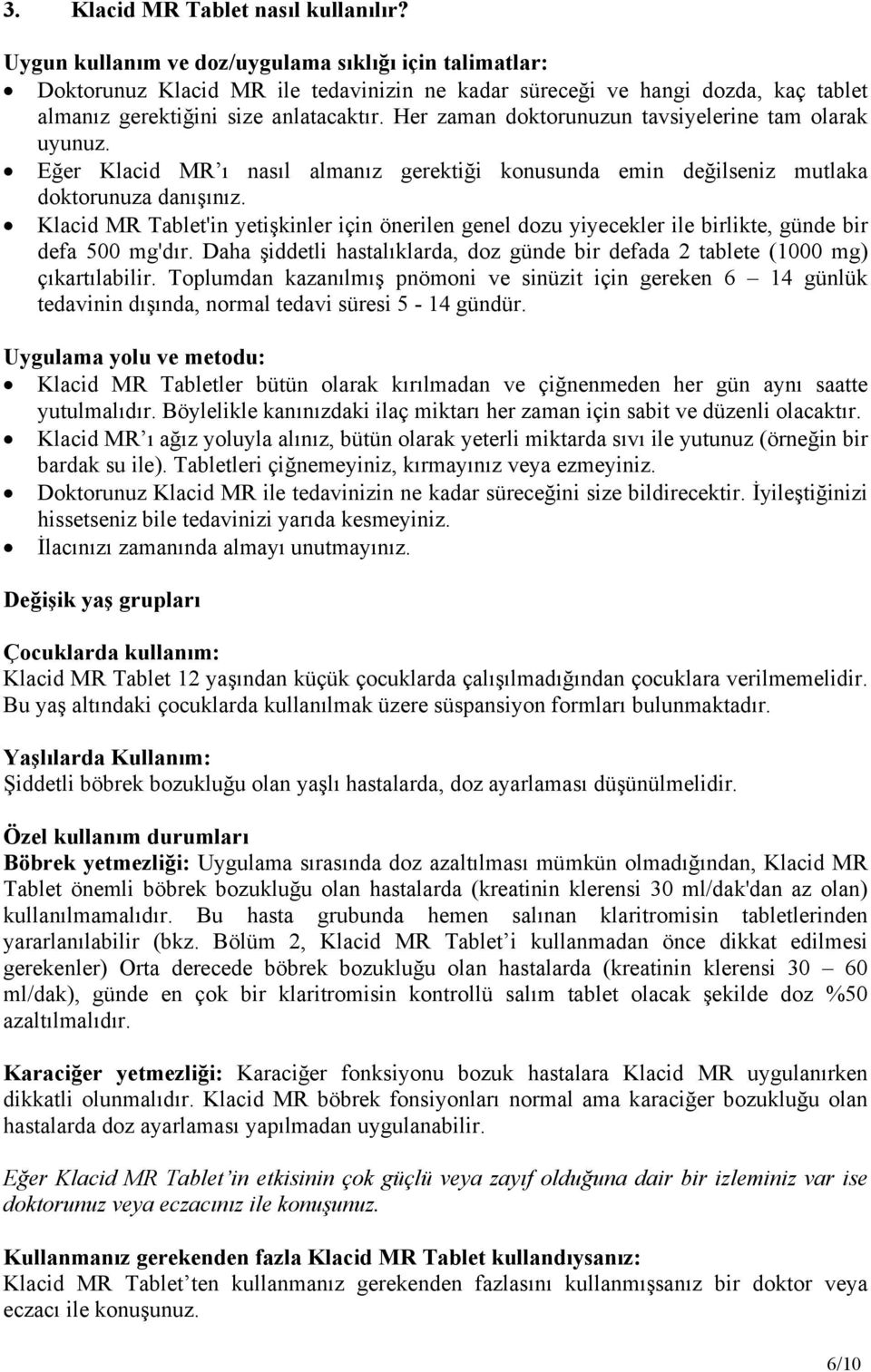 3. Klacid MR Tablet nasıl kullanılır?

Uygun kullanım ve doz/uygulama sıklığı için talimatlar:
• Doktorunuz Klacid MR ile tedavinizin ne kadar süreceği ve hangi dozda, kaç tablet almanız gerektiğini size anlatacaktır. Her zaman doktorunuzun tavsiyelerine tam olarak uyunuz.
• Eğer Klacid MR'ı nasıl almanız gerektiği konusunda emin değilseniz mutlaka doktorunuza danışınız.
• Klacid MR Tablet'in yetişkinler için önerilen genel dozu yiyecekler ile birlikte, günde bir defa 500 mg'dır. Daha şiddetli hastalıklarda, doz günde bir defada 2 tablete (1000 mg) çıkartılabilir. Toplumdan kazanılmış pnömoni ve sinüzit için gereken 6 – 14 günlük tedavinin dışında, normal tedavi süresi 5 - 14 gündür.

Uygulama yolu ve metodu:
• Klacid MR Tabletler bütün olarak kırılmadan ve çiğnenmeden her gün aynı saatte yutulmalıdır. Böylelikle kanınızdaki ilaç miktarı her zaman için sabit ve düzenli olacaktır.
• Klacid MR'ı ağız yoluyla alınız, bütün olarak yeterli miktarda sıvı ile yutunuz (örneğin bir bardak su ile). Tabletleri çiğnemeyiniz, kırmayınız veya ezmeyiniz.
• Doktorunuz Klacid MR ile tedavinizin ne kadar süreceğini size bildirecektir. İyileştiğinizi hissetseniz bile tedavinizi yarıda kesmeyiniz.
• İlacınızı zamanında almayı unutmayınız.

Değişik yaş grupları

Çocuklarda kullanım:
Klacid MR Tablet 12 yaşından küçük çocuklarda çalışılmadığından çocuklara verilmemelidir. Bu yaş altındaki çocuklarda kullanılmak üzere süspansiyon formları bulunmaktadır.

Yaşlılarda Kullanım:
Şiddetli böbrek bozukluğu olan yaşlı hastalarda, doz ayarlaması düşünülmelidir.

Özel kullanım durumları
Böbrek yetmezliği: Uygulama sırasında doz azaltılması mümkün olmadığından, Klacid MR Tablet önemli böbrek bozukluğu olan hastalarda (kreatinin klerensi 30 ml/dak'dan az olan) kullanılmamalıdır. Bu hasta grubunda hemen salınan klaritromisin tabletlerinden yararlanılabilir (bkz. Bölüm 2, Klacid MR Tablet'i kullanmadan önce dikkat edilmesi gerekenler) Orta derecede böbrek bozukluğu olan hastalarda (kreatinin klerensi 30 – 60 ml/dak), günde en çok bir klaritromisin kontrollü salım tablet olacak şekilde doz %50 azaltılmalıdır.

Karaciğer yetmezliği: Karaciğer fonksiyonu bozuk hastalara Klacid MR uygulanırken dikkatli olunmalıdır. Klacid MR böbrek fonsiyonları normal ama karaciğer bozukluğu olan hastalarda doz ayarlaması yapılmadan uygulanabilir.

Eğer Klacid MR Tablet'in etkisinin çok güçlü veya zayıf olduğuna dair bir izleminiz var ise doktorunuz veya eczacınız ile konuşunuz.

Kullanmanız gerekenden fazla Klacid MR Tablet kullandıysanız:
Klacid MR Tablet'ten kullanmanız gerekenden fazlasını kullanmışsanız bir doktor veya eczacı ile konuşunuz.

6/10